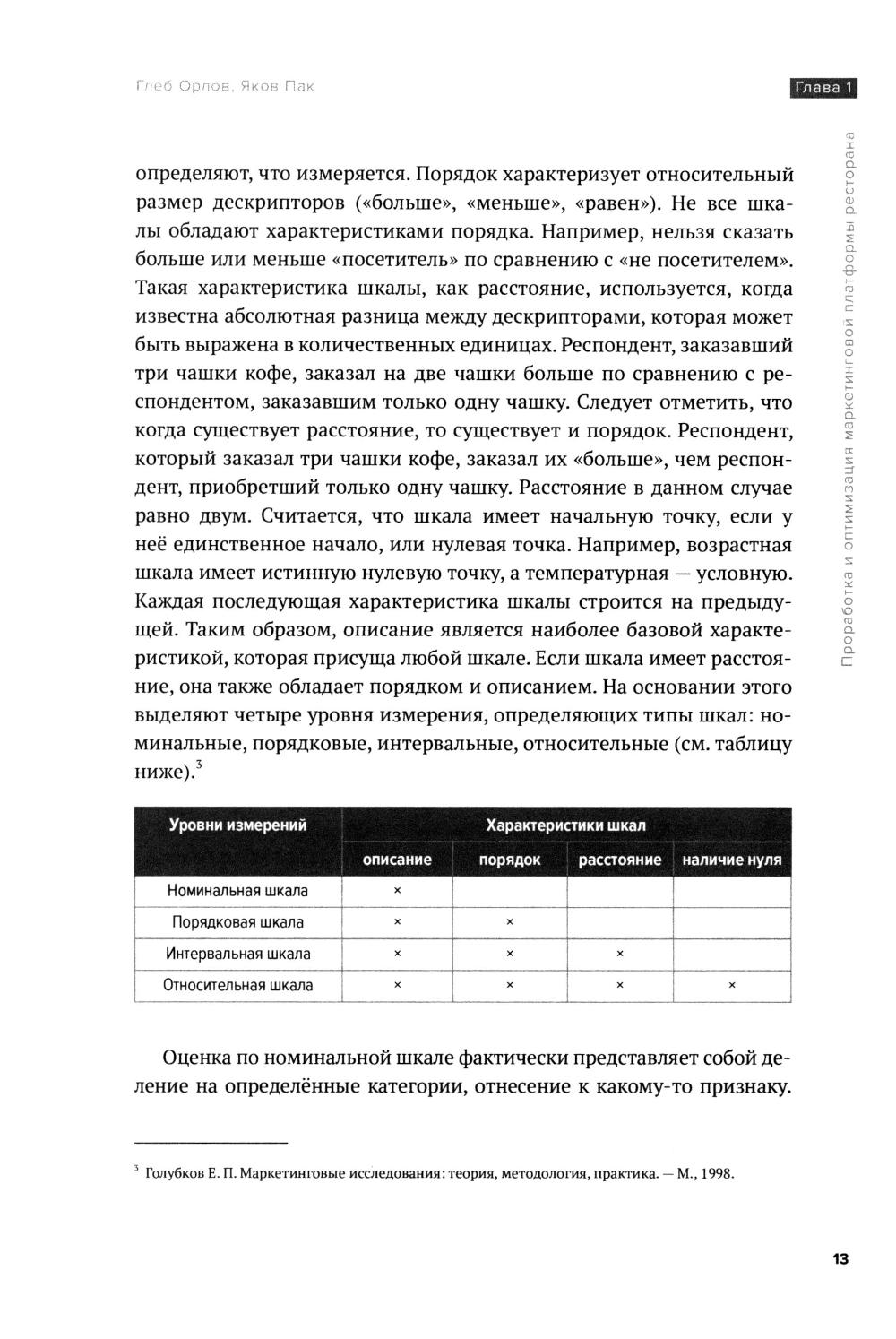 Глеб Орлов, Яков Пак

Глава 1

Проработка и оптимизация маркетинговой платформы ресторана

определяют, что измеряется. Порядок характеризует относительный размер дескрипторов («больше», «меньше», «равен»). Не все шкалы обладают характеристиками порядка. Например, нельзя сказать больше или меньше «посетитель» по сравнению с «не посетителем». Такая характеристика шкалы, как расстояние, используется, когда известна абсолютная разница между дескрипторами, которая может быть выражена в количественных единицах. Респондент, заказавший три чашки кофе, заказал на две чашки больше по сравнению с респондентом, заказавшим только одну чашку. Следует отметить, что когда существует расстояние, то существует и порядок. Респондент, который заказал три чашки кофе, заказал их «больше», чем респондент, приобретший только одну чашку. Расстояние в данном случае равно двум. Считается, что шкала имеет начальную точку, если у неё единственное начало, или нулевая точка. Например, возрастная шкала имеет истинную нулевую точку, а температурная — условную. Каждая последующая характеристика шкалы строится на предыдущей. Таким образом, описание является наиболее базовой характеристикой, которая присуща любой шкале. Если шкала имеет расстояние, она также обладает порядком и описанием. На основании этого выделяют четыре уровня измерения, определяющих типы шкал: номинальные, порядковые, интервальные, относительные (см. таблицу ниже).$^3$

| Уровни измерений | Характеристики шкал | | | |
|---|---|---|---|---|
| | описание | порядок | расстояние | наличие нуля |
| Номинальная шкала | × | | | |
| Порядковая шкала | × | × | | |
| Интервальная шкала | × | × | × | |
| Относительная шкала | × | × | × | × |

Оценка по номинальной шкале фактически представляет собой деление на определённые категории, отнесение к какому-то признаку.

$^3$ Голубков Е. П. Маркетинговые исследования: теория, методология, практика. — М., 1998.

13